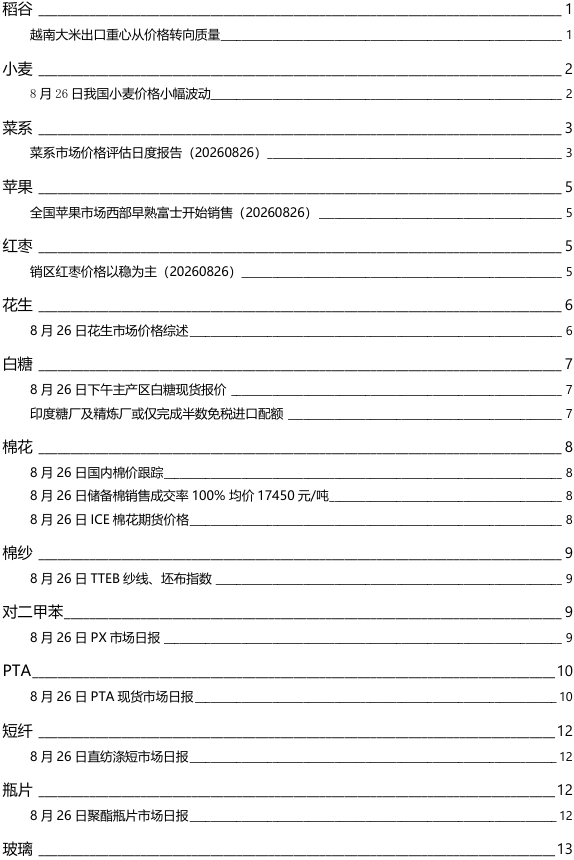 稻谷 1

越南大米出口重心从价格转向质量 1

小麦 2

8 月 26 日我国小麦价格小幅波动 2

菜系 3

菜系市场价格评估日度报告（20260826） 3

苹果 5

全国苹果市场西部早熟富士开始销售（20260826） 5

红枣 5

销区红枣价格以稳为主（20260826） 5

花生 6

8 月 26 日花生市场价格综述 6

白糖 7

8 月 26 日下午主产区白糖现货报价 7

印度糖厂及精炼厂或仅完成半数免税进口配额 7

棉花 8

8 月 26 日国内棉价跟踪 8

8 月 26 日储备棉销售成交率 100% 均价 17450 元/吨 8

8 月 26 日 ICE 棉花期货价格 8

棉纱 9

8 月 26 日 TTEB 纱线、坯布指数 9

对二甲苯 9

8 月 26 日 PX 市场日报 9

PTA 10

8 月 26 日 PTA 现货市场日报 10

短纤 12

8 月 26 日直纺涤短市场日报 12

瓶片 12

8 月 26 日聚酯瓶片市场日报 12

玻璃 13